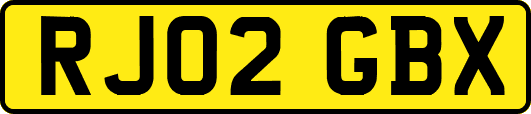 RJ02 GBX